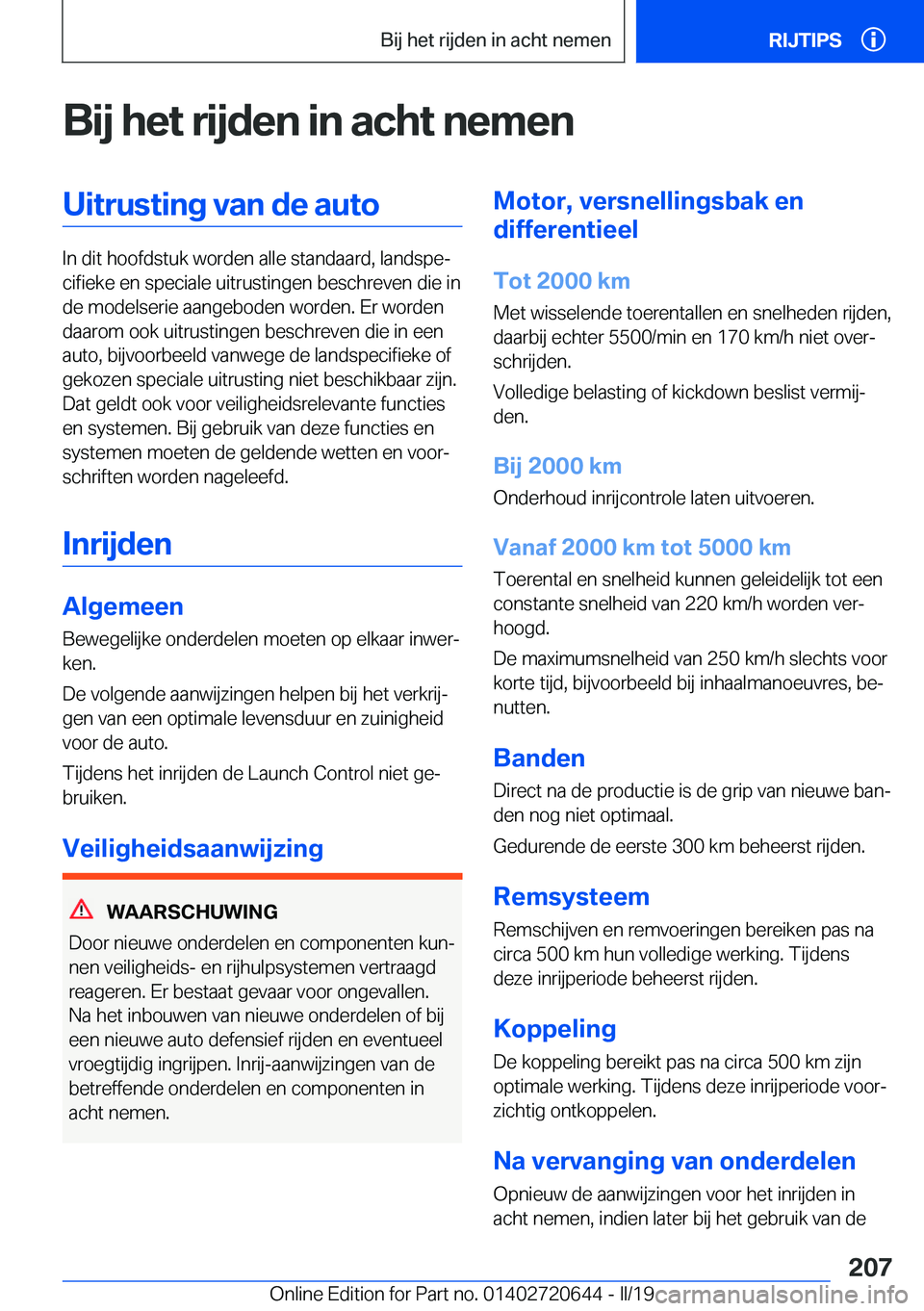 Bij het rijden in acht nemen

RIJTIPS

Bij het rijden in acht nemen

Uitrusting van de auto

In dit hoofdstuk worden alle standaard, landspecifieke en speciale uitrustingen beschreven die in de modelserie aangeboden worden. Er worden daarom ook uitrustingen beschreven die in een auto, bijvoorbeeld vanwege de landspecifieke of gekozen speciale uitrusting niet beschikbaar zijn. Dat geldt ook voor veiligheidsrelevante functies en systemen. Bij gebruik van deze functies en systemen moeten de geldende wetten en voorschriften worden nageleefd.

Inrijden

Algemeen

Bewegelijke onderdelen moeten op elkaar inwerken.

De volgende aanwijzingen helpen bij het verkrijgen van een optimale levensduur en zuinigheid voor de auto.

Tijdens het inrijden de Launch Control niet gebruiken.

Veiligheidsaanwijzing

WAARSCHUWING

Door nieuwe onderdelen en componenten kunnen veiligheids- en rijhulpsystemen vertraagd reageren. Er bestaat gevaar voor ongevallen. Na het inbouwen van nieuwe onderdelen of bij een nieuwe auto defensief rijden en eventueel vroegtijdig ingrijpen. Inrij-aanwijzingen van de betreffende onderdelen en componenten in acht nemen.

Motor, versnellingsbak en differentieel

Tot 2000 km

Met wisselende toerentallen en snelheden rijden, daarbij echter 5500/min en 170 km/h niet overschrijden.

Volledige belasting of kickdown beslist vermijden.

Bij 2000 km

Onderhoud inrijcontrole laten uitvoeren.

Vanaf 2000 km tot 5000 km

Toerental en snelheid kunnen geleidelijk tot een constante snelheid van 220 km/h worden verhoogd.

De maximumsnelheid van 250 km/h slechts voor korte tijd, bijvoorbeeld bij inhaalmanoeuvres, benutten.

Banden

Direct na de productie is de grip van nieuwe banden nog niet optimaal.

Gedurende de eerste 300 km beheerst rijden.

Remsysteem

Remschijven en remvoeringen bereiken pas na circa 500 km hun volledige werking. Tijdens deze inrijperiode beheerst rijden.

Koppeling

De koppeling bereikt pas na circa 500 km zijn optimale werking. Tijdens deze inrijperiode voorzichtig ontkoppelen.

Na vervanging van onderdelen

Opnieuw de aanwijzingen voor het inrijden in acht nemen, indien later bij het gebruik van de

207

Online Edition for Part no. 01402720644 - II/19 carmanualsonline.info